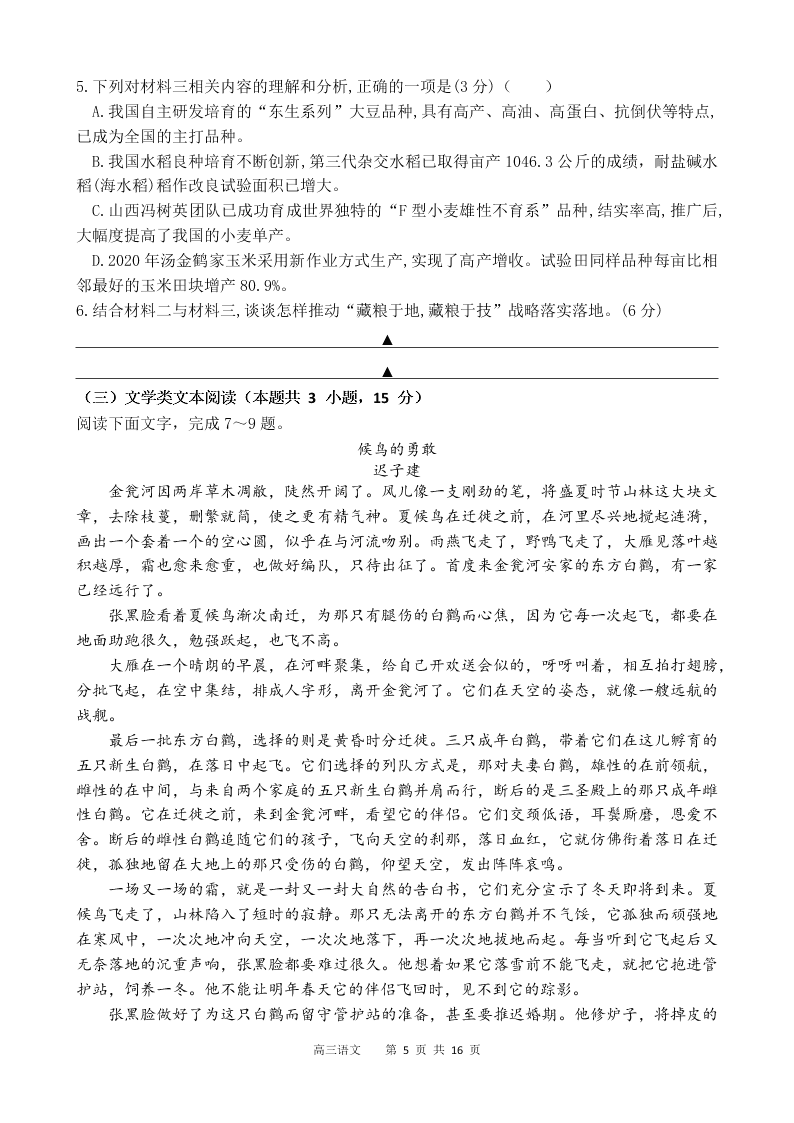 5.下列对材料三相关内容的理解和分析,正确的一项是(3 分)(　　)

A.我国自主研发培育的“东生系列”大豆品种,具有高产、高油、高蛋白、抗倒伏等特点,已成为全国的主打品种。

B.我国水稻良种培育不断创新,第三代杂交水稻已取得亩产 1046.3 公斤的成绩,耐盐碱水稻(海水稻)稻作改良试验面积已增大。

C.山西冯树英团队已成功育成世界独特的“F 型小麦雄性不育系”品种,结实率高,推广后,大幅度提高了我国的小麦单产。

D.2020 年汤金鹤家玉米采用新作业方式生产,实现了高产增收。试验田同样品种每亩比相邻最好的玉米田块增产 80.9%。

6.结合材料二与材料三,谈谈怎样推动“藏粮于地,藏粮于技”战略落实落地。(6 分)

▲

▲

（三）文学类文本阅读（本题共 3 小题，15 分）

阅读下面文字，完成 7～9 题。

候鸟的勇敢

迟子建

金瓮河因两岸草木凋敝，陡然开阔了。风儿像一支刚劲的笔，将盛夏时节山林这大块文章，去除枝蔓，删繁就简，使之更有精气神。夏候鸟在迁徙之前，在河里尽兴地搅起涟漪，画出一个套着一个的空心圆，似乎在与河流吻别。雨燕飞走了，野鸭飞走了，大雁见落叶越积越厚，霜也愈来愈重，也做好编队，只待出征了。首度来金瓮河安家的东方白鹳，有一家已经远行了。

张黑脸看着夏候鸟渐次南迁，为那只有腿伤的白鹳而心焦，因为它每一次起飞，都要在地面助跑很久，勉强跃起，也飞不高。

大雁在一个晴朗的早晨，在河畔聚集，给自己开欢送会似的，呀呀叫着，相互拍打翅膀，分批飞起，在空中集结，排成人字形，离开金瓮河了。它们在天空的姿态，就像一艘远航的战舰。

最后一批东方白鹳，选择的则是黄昏时分迁徙。三只成年白鹳，带着它们在这儿孵育的五只新生白鹳，在落日中起飞。它们选择的列队方式是，那对夫妻白鹳，雄性的在前领航，雌性的在中间，与来自两个家庭的五只新生白鹳并肩而行，断后的是三圣殿上的那只成年雌性白鹳。它在迁徙之前，来到金瓮河畔，看望它的伴侣。它们交颈低语，耳鬓厮磨，恩爱不舍。断后的雌性白鹳追随它们的孩子，飞向天空的刹那，落日血红，它就仿佛衔着落日在迁徙，孤独地留在大地上的那只受伤的白鹳，仰望天空，发出阵阵哀鸣。

一场又一场的霜，就是一封又一封大自然的告白书，它们充分宣示了冬天即将到来。夏候鸟飞走了，山林陷入了短时的寂静。那只无法离开的东方白鹳并不气馁，它孤独而顽强地在寒风中，一次次地冲向天空，一次次地落下，再一次次地拔地而起。每当听到它飞起后又无奈落地的沉重声响，张黑脸都要难过很久。他想着如果它落雪前不能飞走，就把它抱进管护站，饲养一冬。他不能让明年春天它的伴侣飞回时，见不到它的踪影。

张黑脸做好了为这只白鹳而留守管护站的准备，甚至要推迟婚期。他修炉子，将掉皮的

高三语文　第 5 页 共 16 页